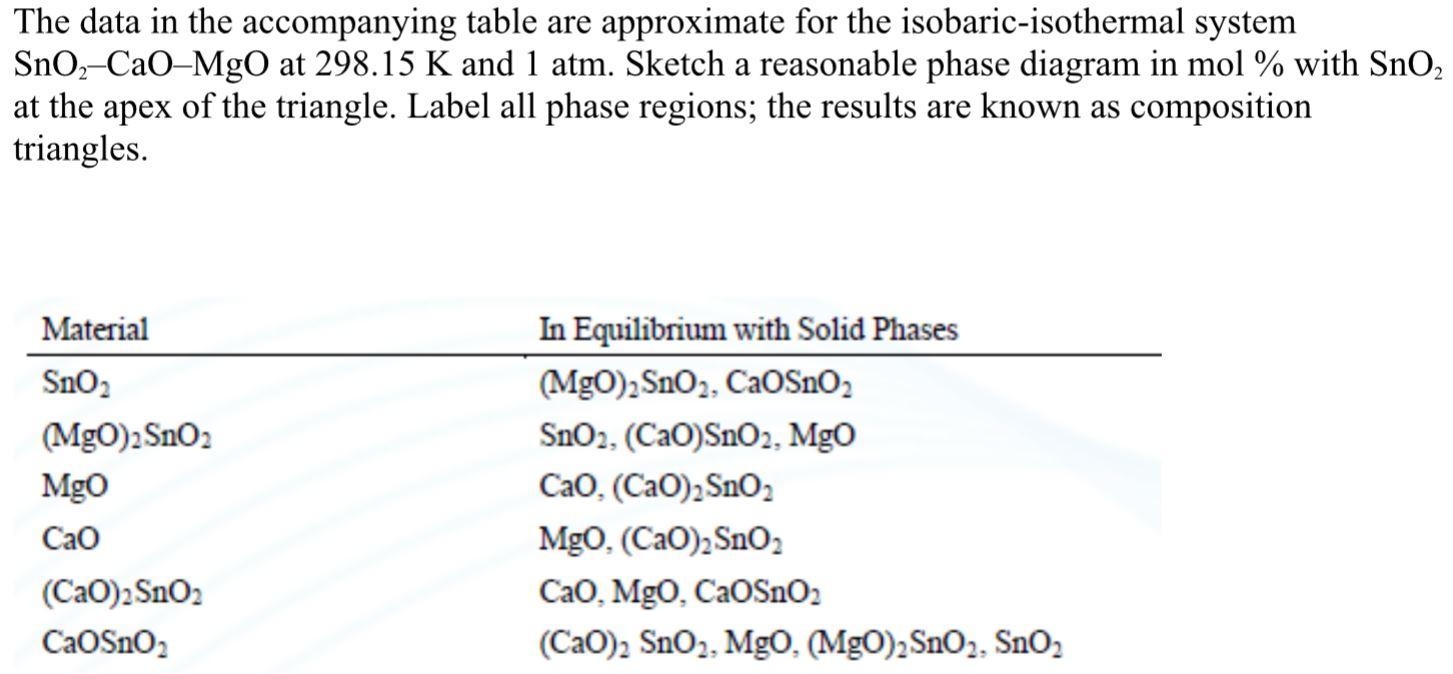 The data in the accompanying table are approximate for the isobaric-isothermal system $SnO_2$–CaO–MgO at 298.15 K and 1 atm. Sketch a reasonable phase diagram in mol % with $SnO_2$ at the apex of the triangle. Label all phase regions; the results are known as composition triangles.

| Material | In Equilibrium with Solid Phases |
|---|---|
| $SnO_2$ | $(MgO)_2SnO_2$, $CaOSnO_2$ |
| $(MgO)_2SnO_2$ | $SnO_2$, $(CaO)SnO_2$, MgO |
| MgO | CaO, $(CaO)_2SnO_2$ |
| CaO | MgO, $(CaO)_2SnO_2$ |
| $(CaO)_2SnO_2$ | CaO, MgO, $CaOSnO_2$ |
| $CaOSnO_2$ | $(CaO)_2$ $SnO_2$, MgO, $(MgO)_2SnO_2$, $SnO_2$ |